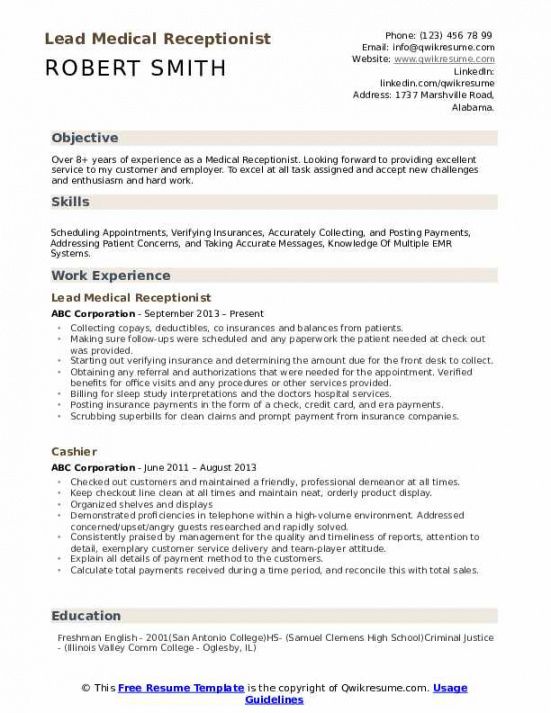 Lead Medical Receptionist

ROBERT SMITH

Phone: (123) 456 78 99
Email: info@qwikresume.com
Website: www.qwikresume.com
LinkedIn: linkedin.com/qwikresume
Address: 1737 Marshville Road, Alabama.

Objective

Over 8+ years of experience as a Medical Receptionist. Looking forward to providing excellent service to my customer and employer. To excel at all task assigned and accept new challenges and enthusiasm and hard work.

Skills

Scheduling Appointments, Verifying Insurances, Accurately Collecting, and Posting Payments, Addressing Patient Concerns, and Taking Accurate Messages, Knowledge Of Multiple EMR Systems.

Work Experience

Lead Medical Receptionist

ABC Corporation - September 2013 – Present

- Collecting copays, deductibles, co insurances and balances from patients.
- Making sure follow-ups were scheduled and any paperwork the patient needed at check out was provided.
- Starting out verifying insurance and determining the amount due for the front desk to collect.
- Obtaining any referral and authorizations that were needed for the appointment. Verified benefits for office visits and any procedures or other services provided.
- Billing for sleep study interpretations and the doctors hospital services.
- Posting insurance payments in the form of a check, credit card, and era payments.
- Scrubbing superbills for clean claims and prompt payment from insurance companies.

Cashier

ABC Corporation - June 2011 – August 2013

- Checked out customers and maintained a friendly, professional demeanor at all times.
- Keep checkout line clean at all times and maintain neat, orderly product display.
- Organized shelves and displays
- Demonstrated proficiencies in telephone within a high-volume environment. Addressed concerned/upset/angry guests researched and rapidly solved.
- Consistently praised by management for the quality and timeliness of reports, attention to detail, exemplary customer service delivery and team-player attitude.
- Explain all details of payment method to the customers.
- Calculate total payments received during a time period, and reconcile this with total sales.

Education

Freshman English - 2001(San Antonio College)HS- (Samuel Clemens High School)Criminal Justice - (Illinois Valley Comm College - Oglesby, IL)

© This Free Resume Template is the copyright of Qwikresume.com. Usage Guidelines